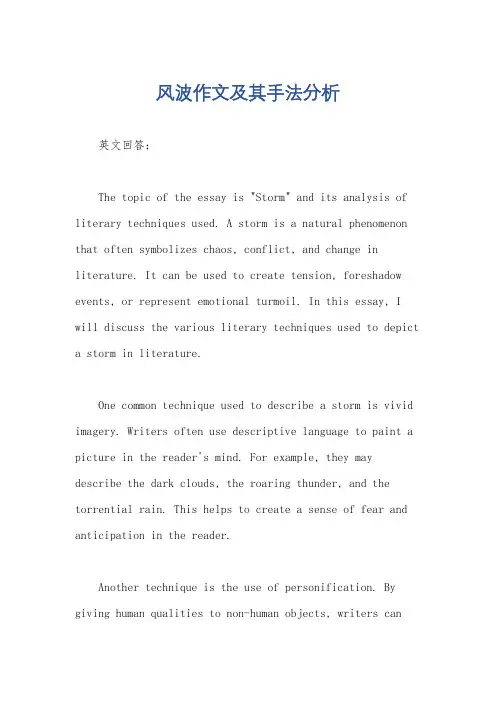 风波作文及其手法分析

英文回答:

The topic of the essay is "Storm" and its analysis of literary techniques used. A storm is a natural phenomenon that often symbolizes chaos, conflict, and change in literature. It can be used to create tension, foreshadow events, or represent emotional turmoil. In this essay, I will discuss the various literary techniques used to depict a storm in literature.

One common technique used to describe a storm is vivid imagery. Writers often use descriptive language to paint a picture in the reader's mind. For example, they may describe the dark clouds, the roaring thunder, and the torrential rain. This helps to create a sense of fear and anticipation in the reader.

Another technique is the use of personification. By giving human qualities to non-human objects, writers can